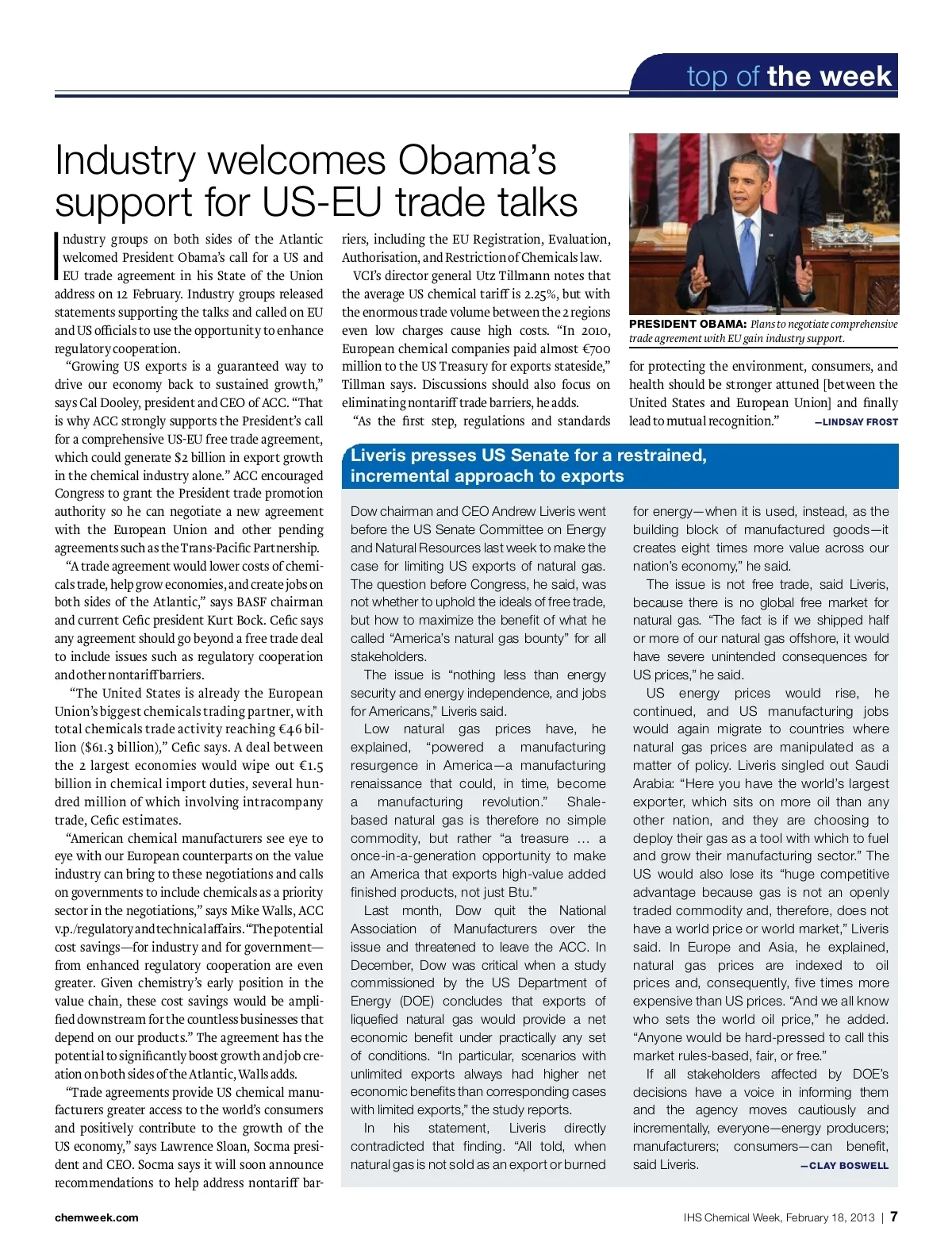 top of the week

Industry welcomes Obama's support for US-EU trade talks

Industry groups on both sides of the Atlantic welcomed President Obama's call for a US and EU trade agreement in his State of the Union address on 12 February. Industry groups released statements supporting the talks and called on EU and US officials to use the opportunity to enhance regulatory cooperation.

"Growing US exports is a guaranteed way to drive our economy back to sustained growth," says Cal Dooley, president and CEO of ACC. "That is why ACC strongly supports the President's call for a comprehensive US-EU free trade agreement, which could generate $2 billion in export growth in the chemical industry alone." ACC encouraged Congress to grant the President trade promotion authority so he can negotiate a new agreement with the European Union and other pending agreements such as the Trans-Pacific Partnership.

"A trade agreement would lower costs of chemicals trade, help grow economies, and create jobs on both sides of the Atlantic," says BASF chairman and current Cefic president Kurt Bock. Cefic says any agreement should go beyond a free trade deal to include issues such as regulatory cooperation and other nontariff barriers.

"The United States is already the European Union's biggest chemicals trading partner, with total chemicals trade activity reaching €46 billion ($61.3 billion)," Cefic says. A deal between the 2 largest economies would wipe out €1.5 billion in chemical import duties, several hundred million of which involving intracompany trade, Cefic estimates.

"American chemical manufacturers see eye to eye with our European counterparts on the value industry can bring to these negotiations and calls on governments to include chemicals as a priority sector in the negotiations," says Mike Walls, ACC v.p./regulatory and technical affairs. "The potential cost savings—for industry and for government—from enhanced regulatory cooperation are even greater. Given chemistry's early position in the value chain, these cost savings would be amplified downstream for the countless businesses that depend on our products." The agreement has the potential to significantly boost growth and job creation on both sides of the Atlantic, Walls adds.

"Trade agreements provide US chemical manufacturers greater access to the world's consumers and positively contribute to the growth of the US economy," says Lawrence Sloan, Socma president and CEO. Socma says it will soon announce recommendations to help address nontariff barriers, including the EU Registration, Evaluation, Authorisation, and Restriction of Chemicals law.

VCI's director general Utz Tillmann notes that the average US chemical tariff is 2.25%, but with the enormous trade volume between the 2 regions even low charges cause high costs. "In 2010, European chemical companies paid almost €700 million to the US Treasury for exports stateside," Tillman says. Discussions should also focus on eliminating nontariff trade barriers, he adds.

"As the first step, regulations and standards for protecting the environment, consumers, and health should be stronger attuned [between the United States and European Union] and finally lead to mutual recognition." —LINDSAY FROST

PRESIDENT OBAMA: Plans to negotiate comprehensive trade agreement with EU gain industry support.

Liveris presses US Senate for a restrained, incremental approach to exports

Dow chairman and CEO Andrew Liveris went before the US Senate Committee on Energy and Natural Resources last week to make the case for limiting US exports of natural gas. The question before Congress, he said, was not whether to uphold the ideals of free trade, but how to maximize the benefit of what he called "America's natural gas bounty" for all stakeholders.

The issue is "nothing less than energy security and energy independence, and jobs for Americans," Liveris said.

Low natural gas prices have, he explained, "powered a manufacturing resurgence in America—a manufacturing renaissance that could, in time, become a manufacturing revolution." Shale-based natural gas is therefore no simple commodity, but rather "a treasure … a once-in-a-generation opportunity to make an America that exports high-value added finished products, not just Btu."

Last month, Dow quit the National Association of Manufacturers over the issue and threatened to leave the ACC. In December, Dow was critical when a study commissioned by the US Department of Energy (DOE) concludes that exports of liquefied natural gas would provide a net economic benefit under practically any set of conditions. "In particular, scenarios with unlimited exports always had higher net economic benefits than corresponding cases with limited exports," the study reports.

In his statement, Liveris directly contradicted that finding. "All told, when natural gas is not sold as an export or burned for energy—when it is used, instead, as the building block of manufactured goods—it creates eight times more value across our nation's economy," he said.

The issue is not free trade, said Liveris, because there is no global free market for natural gas. "The fact is if we shipped half or more of our natural gas offshore, it would have severe unintended consequences for US prices," he said.

US energy prices would rise, he continued, and US manufacturing jobs would again migrate to countries where natural gas prices are manipulated as a matter of policy. Liveris singled out Saudi Arabia: "Here you have the world's largest exporter, which sits on more oil than any other nation, and they are choosing to deploy their gas as a tool with which to fuel and grow their manufacturing sector." The US would also lose its "huge competitive advantage because gas is not an openly traded commodity and, therefore, does not have a world price or world market," Liveris said. In Europe and Asia, he explained, natural gas prices are indexed to oil prices and, consequently, five times more expensive than US prices. "And we all know who sets the world oil price," he added. "Anyone would be hard-pressed to call this market rules-based, fair, or free."

If all stakeholders affected by DOE's decisions have a voice in informing them and the agency moves cautiously and incrementally, everyone—energy producers; manufacturers; consumers—can benefit, said Liveris. —CLAY BOSWELL

chemweek.com

IHS Chemical Week, February 18, 2013 | 7